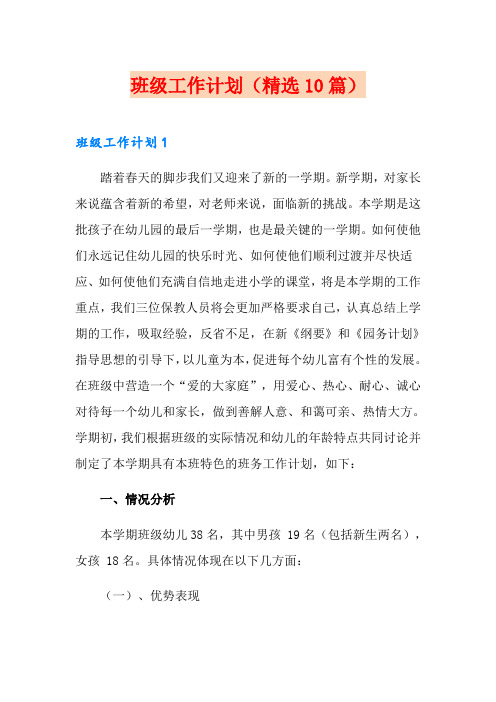 班级工作计划（精选10篇）

班级工作计划1

踏着春天的脚步我们又迎来了新的一学期。新学期，对家长来说蕴含着新的希望，对老师来说，面临新的挑战。本学期是这批孩子在幼儿园的最后一学期，也是最关键的一学期。如何使他们永远记住幼儿园的快乐时光、如何使他们顺利过渡并尽快适应、如何使他们充满自信地走进小学的课堂，将是本学期的工作重点，我们三位保教人员将会更加严格要求自己，认真总结上学期的工作，吸取经验，反省不足，在新《纲要》和《园务计划》指导思想的引导下，以儿童为本，促进每个幼儿富有个性的发展。在班级中营造一个“爱的大家庭”，用爱心、热心、耐心、诚心对待每一个幼儿和家长，做到善解人意、和蔼可亲、热情大方。学期初，我们根据班级的实际情况和幼儿的年龄特点共同讨论并制定了本学期具有本班特色的班务工作计划，如下：

一、情况分析

本学期班级幼儿38名，其中男孩 19名（包括新生两名），女孩 18名。具体情况体现在以下几方面：

（一）、优势表现